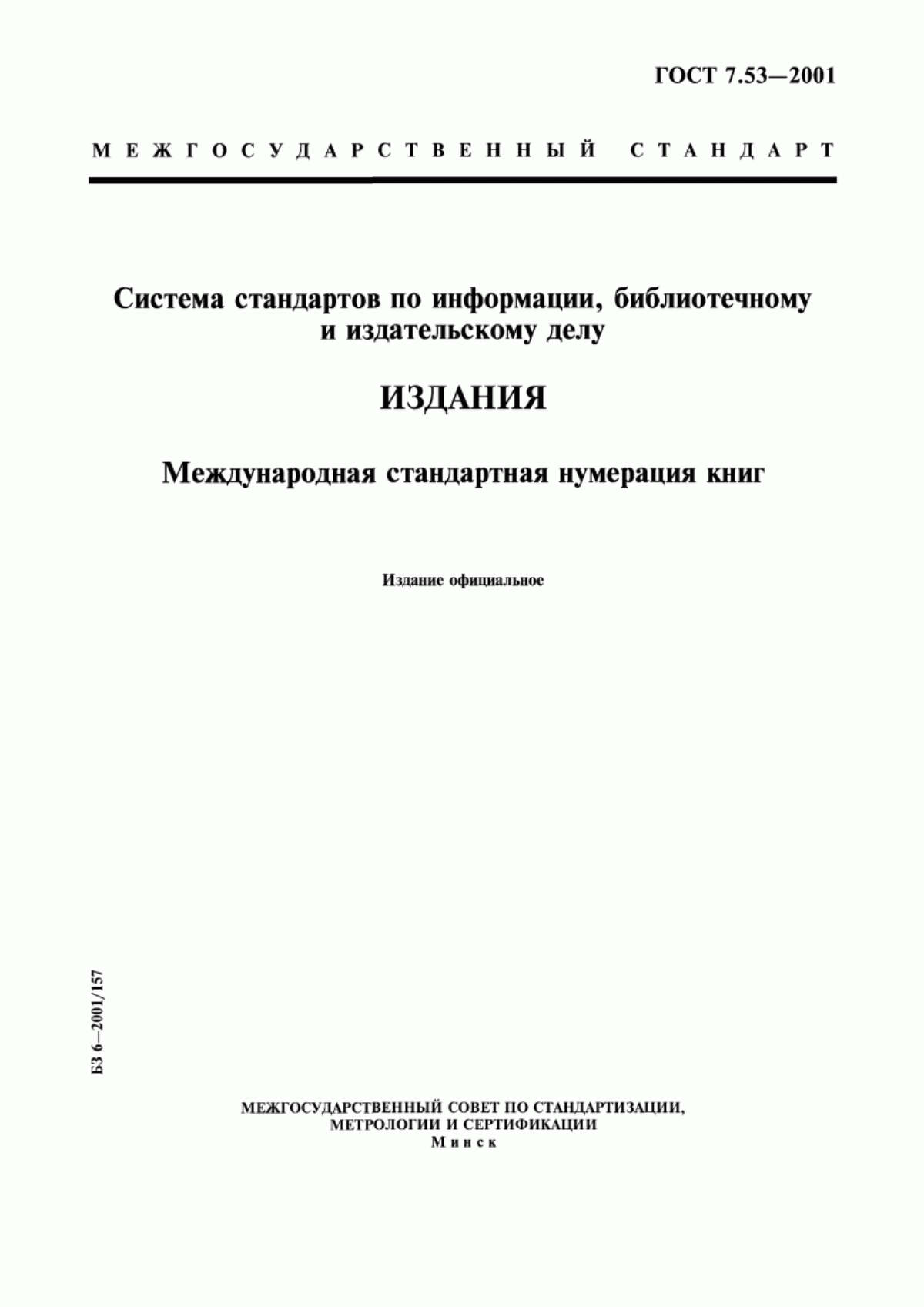 ГОСТ 7.53—2001

МЕЖГОСУДАРСТВЕННЫЙ СТАНДАРТ

Система стандартов по информации, библиотечному и издательскому делу

ИЗДАНИЯ

Международная стандартная нумерация книг

Издание официальное

БЗ 6—2001/157

МЕЖГОСУДАРСТВЕННЫЙ СОВЕТ ПО СТАНДАРТИЗАЦИИ, МЕТРОЛОГИИ И СЕРТИФИКАЦИИ
Минск